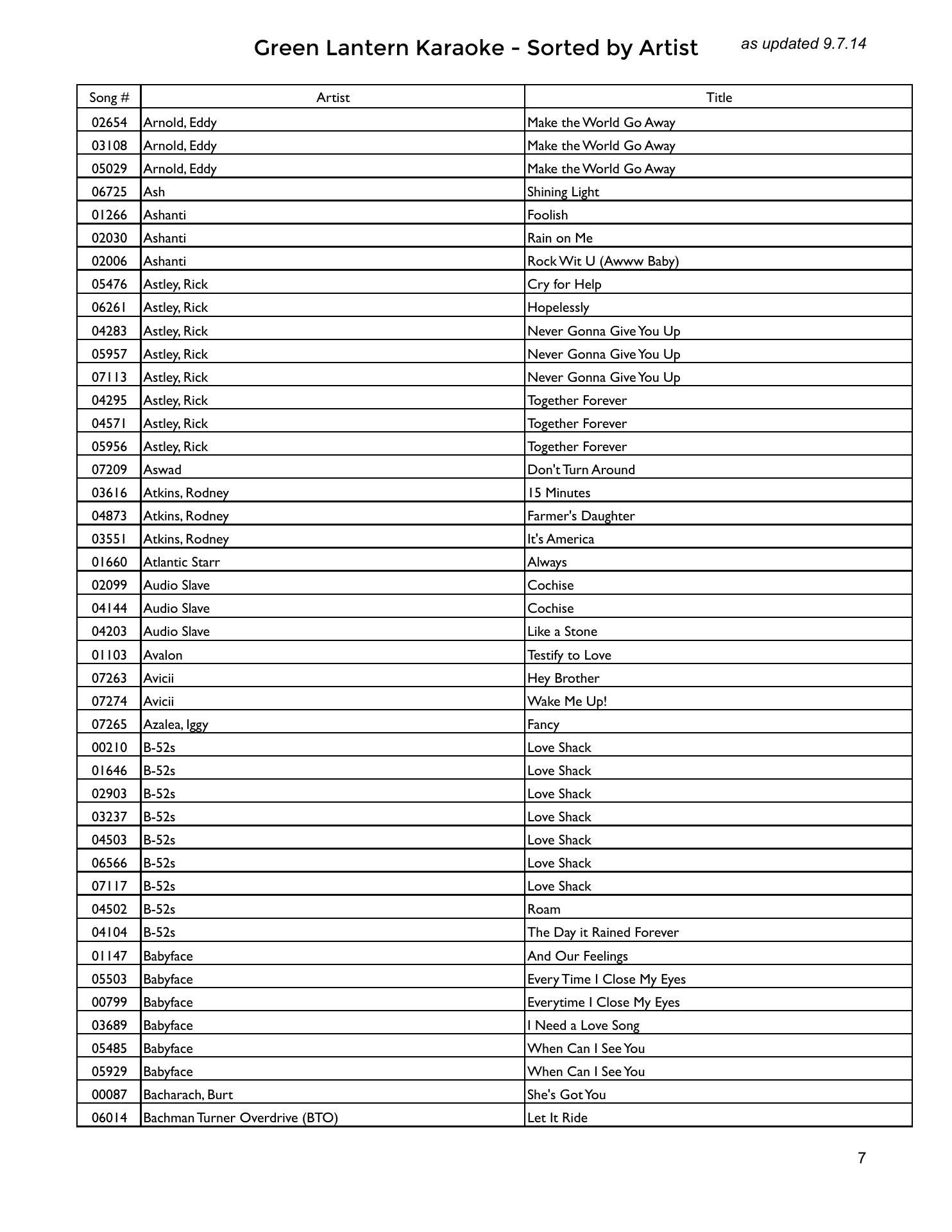 Green Lantern Karaoke - Sorted by Artist
as updated 9.7.14

| Song # | Artist | Title |
|---|---|---|
| 02654 | Arnold, Eddy | Make the World Go Away |
| 03108 | Arnold, Eddy | Make the World Go Away |
| 05029 | Arnold, Eddy | Make the World Go Away |
| 06725 | Ash | Shining Light |
| 01266 | Ashanti | Foolish |
| 02030 | Ashanti | Rain on Me |
| 02006 | Ashanti | Rock Wit U (Awww Baby) |
| 05476 | Astley, Rick | Cry for Help |
| 06261 | Astley, Rick | Hopelessly |
| 04283 | Astley, Rick | Never Gonna Give You Up |
| 05957 | Astley, Rick | Never Gonna Give You Up |
| 07113 | Astley, Rick | Never Gonna Give You Up |
| 04295 | Astley, Rick | Together Forever |
| 04571 | Astley, Rick | Together Forever |
| 05956 | Astley, Rick | Together Forever |
| 07209 | Aswad | Don't Turn Around |
| 03616 | Atkins, Rodney | 15 Minutes |
| 04873 | Atkins, Rodney | Farmer's Daughter |
| 03551 | Atkins, Rodney | It's America |
| 01660 | Atlantic Starr | Always |
| 02099 | Audio Slave | Cochise |
| 04144 | Audio Slave | Cochise |
| 04203 | Audio Slave | Like a Stone |
| 01103 | Avalon | Testify to Love |
| 07263 | Avicii | Hey Brother |
| 07274 | Avicii | Wake Me Up! |
| 07265 | Azalea, Iggy | Fancy |
| 00210 | B-52s | Love Shack |
| 01646 | B-52s | Love Shack |
| 02903 | B-52s | Love Shack |
| 03237 | B-52s | Love Shack |
| 04503 | B-52s | Love Shack |
| 06566 | B-52s | Love Shack |
| 07117 | B-52s | Love Shack |
| 04502 | B-52s | Roam |
| 04104 | B-52s | The Day it Rained Forever |
| 01147 | Babyface | And Our Feelings |
| 05503 | Babyface | Every Time I Close My Eyes |
| 00799 | Babyface | Everytime I Close My Eyes |
| 03689 | Babyface | I Need a Love Song |
| 05485 | Babyface | When Can I See You |
| 05929 | Babyface | When Can I See You |
| 00087 | Bacharach, Burt | She's Got You |
| 06014 | Bachman Turner Overdrive (BTO) | Let It Ride |

7